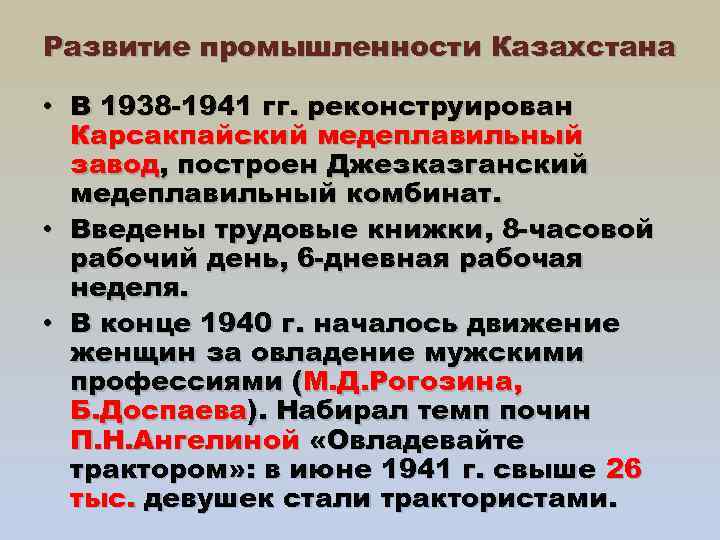 Развитие промышленности Казахстана

• В 1938-1941 гг. реконструирован Карсакпайский медеплавильный завод, построен Джезказганский медеплавильный комбинат.

• Введены трудовые книжки, 8-часовой рабочий день, 6-дневная рабочая неделя.

• В конце 1940 г. началось движение женщин за овладение мужскими профессиями (М.Д.Рогозина, Б.Доспаева). Набирал темп почин П.Н.Ангелиной «Овладевайте трактором»: в июне 1941 г. свыше 26 тыс. девушек стали трактористами.